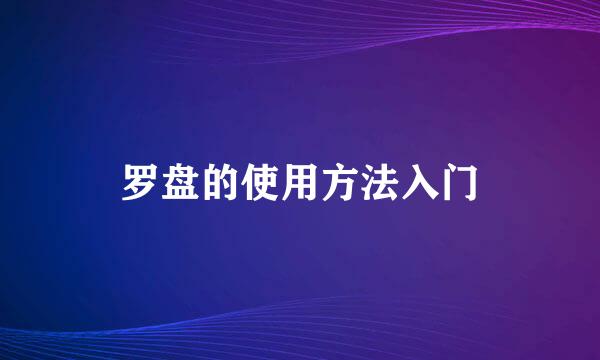 罗盘的使用方法入门